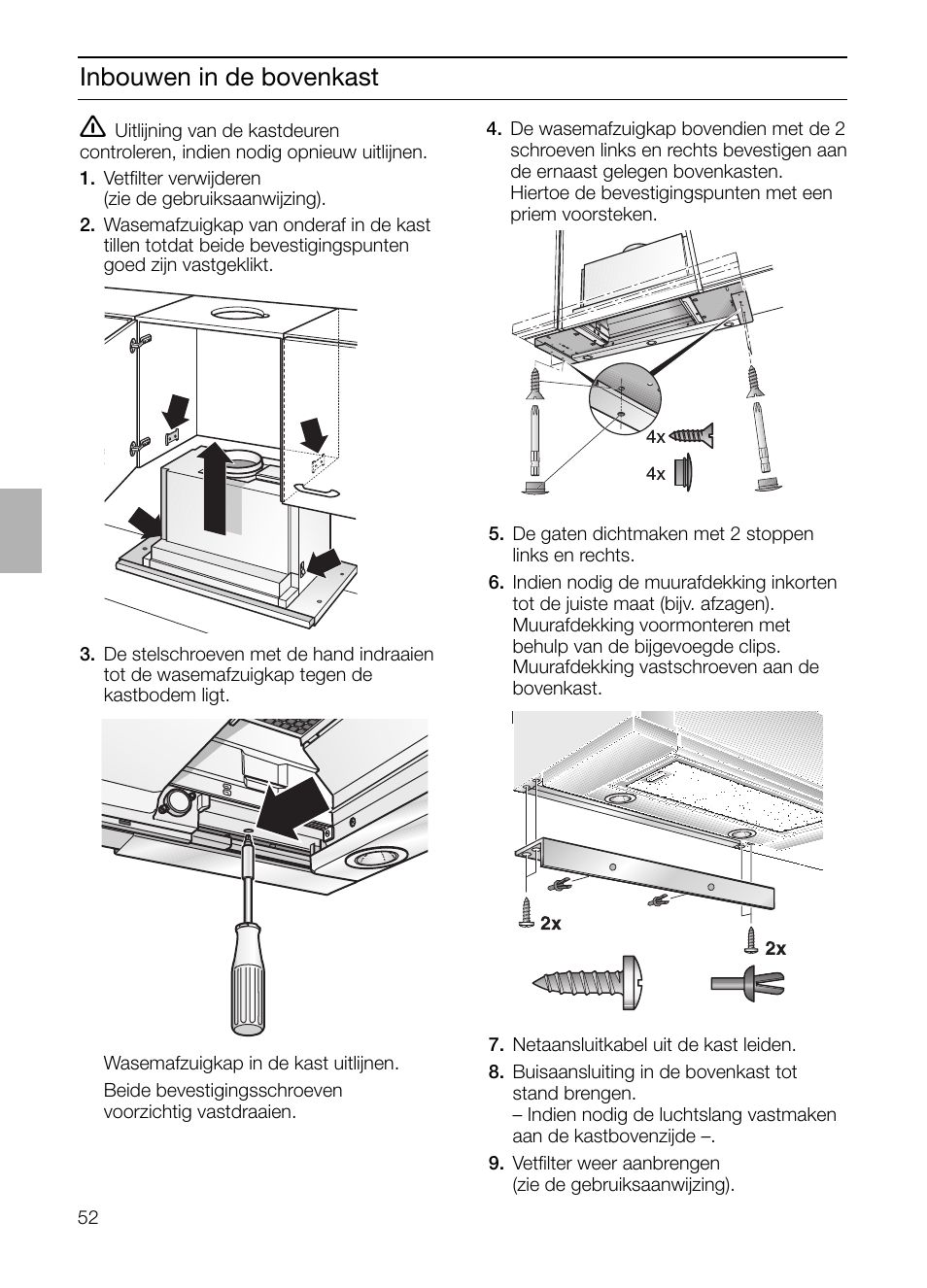 Inbouwen in de bovenkast

Uitlijning van de kastdeuren controleren, indien nodig opnieuw uitlijnen.

1. Vetfilter verwijderen (zie de gebruiksaanwijzing).

2. Wasemafzuigkap van onderaf in de kast tillen totdat beide bevestigingspunten goed zijn vastgeklikt.

3. De stelschroeven met de hand indraaien tot de wasemafzuigkap tegen de kastbodem ligt.

Wasemafzuigkap in de kast uitlijnen.

Beide bevestigingsschroeven voorzichtig vastdraaien.

4. De wasemafzuigkap bovendien met de 2 schroeven links en rechts bevestigen aan de ernaast gelegen bovenkasten. Hiertoe de bevestigingspunten met een priem voorsteken.

4x

4x

5. De gaten dichtmaken met 2 stoppen links en rechts.

6. Indien nodig de muurafdekking inkorten tot de juiste maat (bijv. afzagen). Muurafdekking voormonteren met behulp van de bijgevoegde clips. Muurafdekking vastschroeven aan de bovenkast.

2x

2x

7. Netaansluitkabel uit de kast leiden.

8. Buisaansluiting in de bovenkast tot stand brengen.
– Indien nodig de luchtslang vastmaken aan de kastbovenzijde –.

9. Vetfilter weer aanbrengen (zie de gebruiksaanwijzing).

52